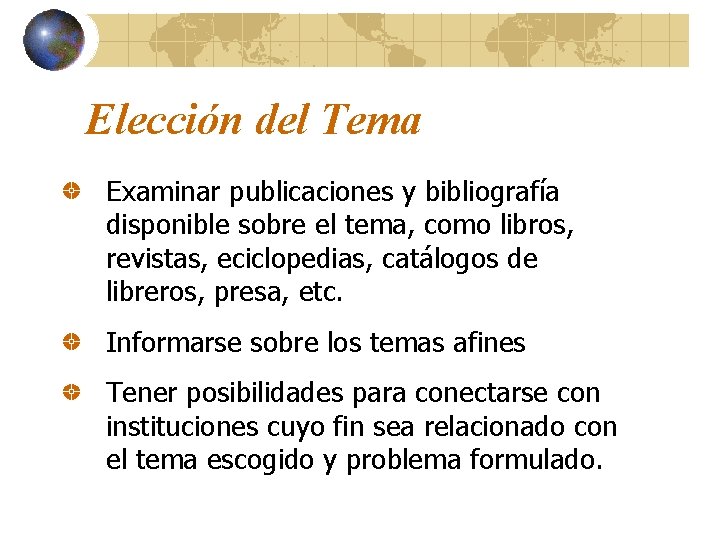 Elección del Tema

• Examinar publicaciones y bibliografía disponible sobre el tema, como libros, revistas, eciclopedias, catálogos de libreros, presa, etc.

• Informarse sobre los temas afines

• Tener posibilidades para conectarse con instituciones cuyo fin sea relacionado con el tema escogido y problema formulado.